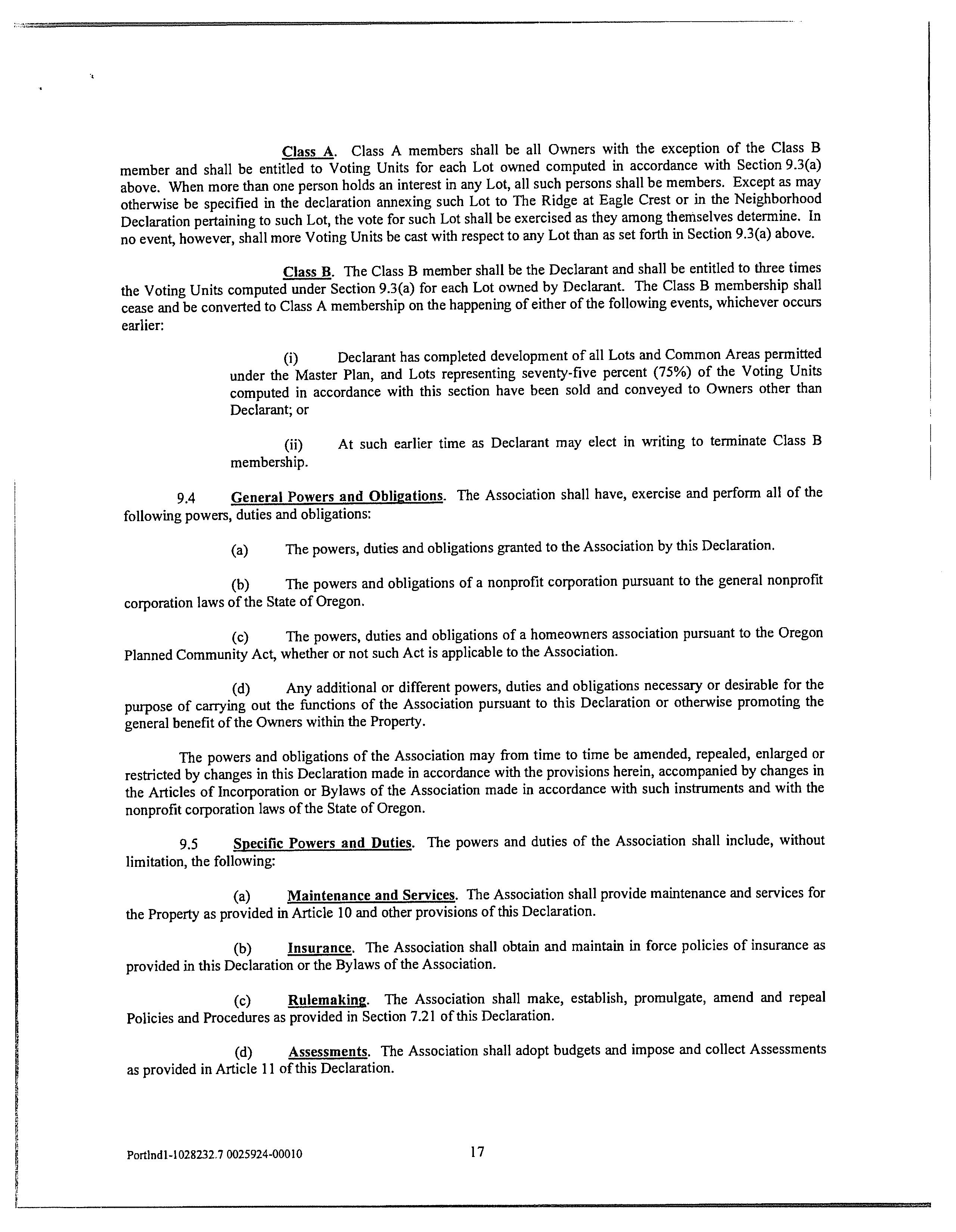 Class A. Class A members shall be all Owners with the exception of the Class B member and shall be entitled to Voting Units for each Lot owned computed in accordance with Section 9.3(a) above. When more than one person holds an interest in any Lot, all such persons shall be members. Except as may otherwise be specified in the declaration annexing such Lot to The Ridge at Eagle Crest or in the Neighborhood Declaration pertaining to such Lot, the vote for such Lot shall be exercised as they among themselves determine. In no event, however, shall more Voting Units be cast with respect to any Lot than as set forth in Section 9.3(a) above.

Class B. The Class B member shall be the Declarant and shall be entitled to three times the Voting Units computed under Section 9.3(a) for each Lot owned by Declarant. The Class B membership shall cease and be converted to Class A membership on the happening of either of the following events, whichever occurs earlier:

(i) Declarant has completed development of all Lots and Common Areas permitted under the Master Plan, and Lots representing seventy-five percent (75%) of the Voting Units computed in accordance with this section have been sold and conveyed to Owners other than Declarant; or

(ii) At such earlier time as Declarant may elect in writing to terminate Class B membership.

9.4 General Powers and Obligations. The Association shall have, exercise and perform all of the following powers, duties and obligations:

(a) The powers, duties and obligations granted to the Association by this Declaration.

(b) The powers and obligations of a nonprofit corporation pursuant to the general nonprofit corporation laws of the State of Oregon.

(c) The powers, duties and obligations of a homeowners association pursuant to the Oregon Planned Community Act, whether or not such Act is applicable to the Association.

(d) Any additional or different powers, duties and obligations necessary or desirable for the purpose of carrying out the functions of the Association pursuant to this Declaration or otherwise promoting the general benefit of the Owners within the Property.

The powers and obligations of the Association may from time to time be amended, repealed, enlarged or restricted by changes in this Declaration made in accordance with the provisions herein, accompanied by changes in the Articles of Incorporation or Bylaws of the Association made in accordance with such instruments and with the nonprofit corporation laws of the State of Oregon.

9.5 Specific Powers and Duties. The powers and duties of the Association shall include, without limitation, the following:

(a) Maintenance and Services. The Association shall provide maintenance and services for the Property as provided in Article 10 and other provisions of this Declaration.

(b) Insurance. The Association shall obtain and maintain in force policies of insurance as provided in this Declaration or the Bylaws of the Association.

(c) Rulemaking. The Association shall make, establish, promulgate, amend and repeal Policies and Procedures as provided in Section 7.21 of this Declaration.

(d) Assessments. The Association shall adopt budgets and impose and collect Assessments as provided in Article 11 of this Declaration.

Portlnd1-1028232.7 0025924-00010 17